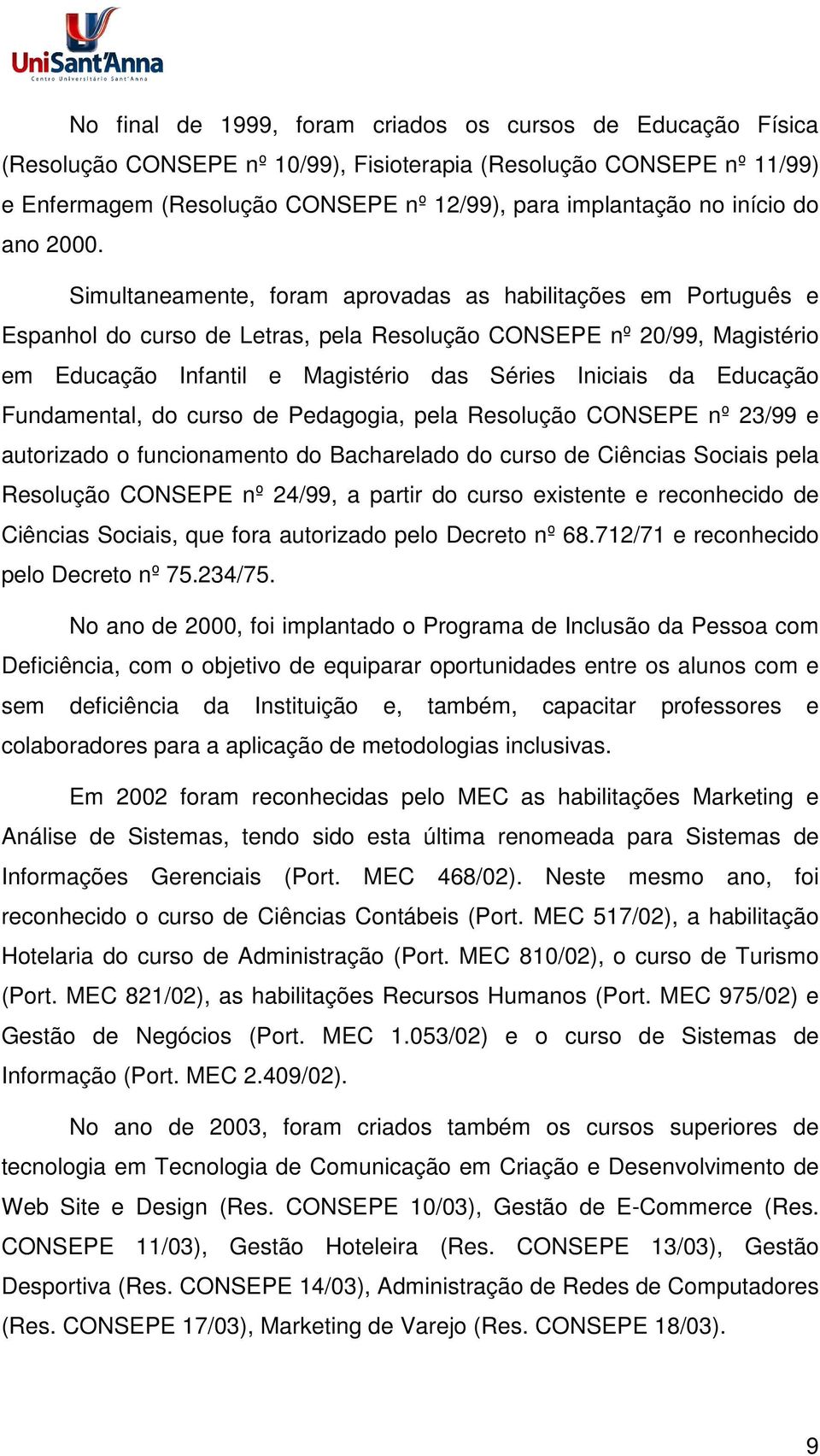 UniSant'Anna
Centro Universitário Sant'Anna

No final de 1999, foram criados os cursos de Educação Física (Resolução CONSEPE nº 10/99), Fisioterapia (Resolução CONSEPE nº 11/99) e Enfermagem (Resolução CONSEPE nº 12/99), para implantação no início do ano 2000.

Simultaneamente, foram aprovadas as habilitações em Português e Espanhol do curso de Letras, pela Resolução CONSEPE nº 20/99, Magistério em Educação Infantil e Magistério das Séries Iniciais da Educação Fundamental, do curso de Pedagogia, pela Resolução CONSEPE nº 23/99 e autorizado o funcionamento do Bacharelado do curso de Ciências Sociais pela Resolução CONSEPE nº 24/99, a partir do curso existente e reconhecido de Ciências Sociais, que fora autorizado pelo Decreto nº 68.712/71 e reconhecido pelo Decreto nº 75.234/75.

No ano de 2000, foi implantado o Programa de Inclusão da Pessoa com Deficiência, com o objetivo de equiparar oportunidades entre os alunos com e sem deficiência da Instituição e, também, capacitar professores e colaboradores para a aplicação de metodologias inclusivas.

Em 2002 foram reconhecidas pelo MEC as habilitações Marketing e Análise de Sistemas, tendo sido esta última renomeada para Sistemas de Informações Gerenciais (Port. MEC 468/02). Neste mesmo ano, foi reconhecido o curso de Ciências Contábeis (Port. MEC 517/02), a habilitação Hotelaria do curso de Administração (Port. MEC 810/02), o curso de Turismo (Port. MEC 821/02), as habilitações Recursos Humanos (Port. MEC 975/02) e Gestão de Negócios (Port. MEC 1.053/02) e o curso de Sistemas de Informação (Port. MEC 2.409/02).

No ano de 2003, foram criados também os cursos superiores de tecnologia em Tecnologia de Comunicação em Criação e Desenvolvimento de Web Site e Design (Res. CONSEPE 10/03), Gestão de E-Commerce (Res. CONSEPE 11/03), Gestão Hoteleira (Res. CONSEPE 13/03), Gestão Desportiva (Res. CONSEPE 14/03), Administração de Redes de Computadores (Res. CONSEPE 17/03), Marketing de Varejo (Res. CONSEPE 18/03).

9